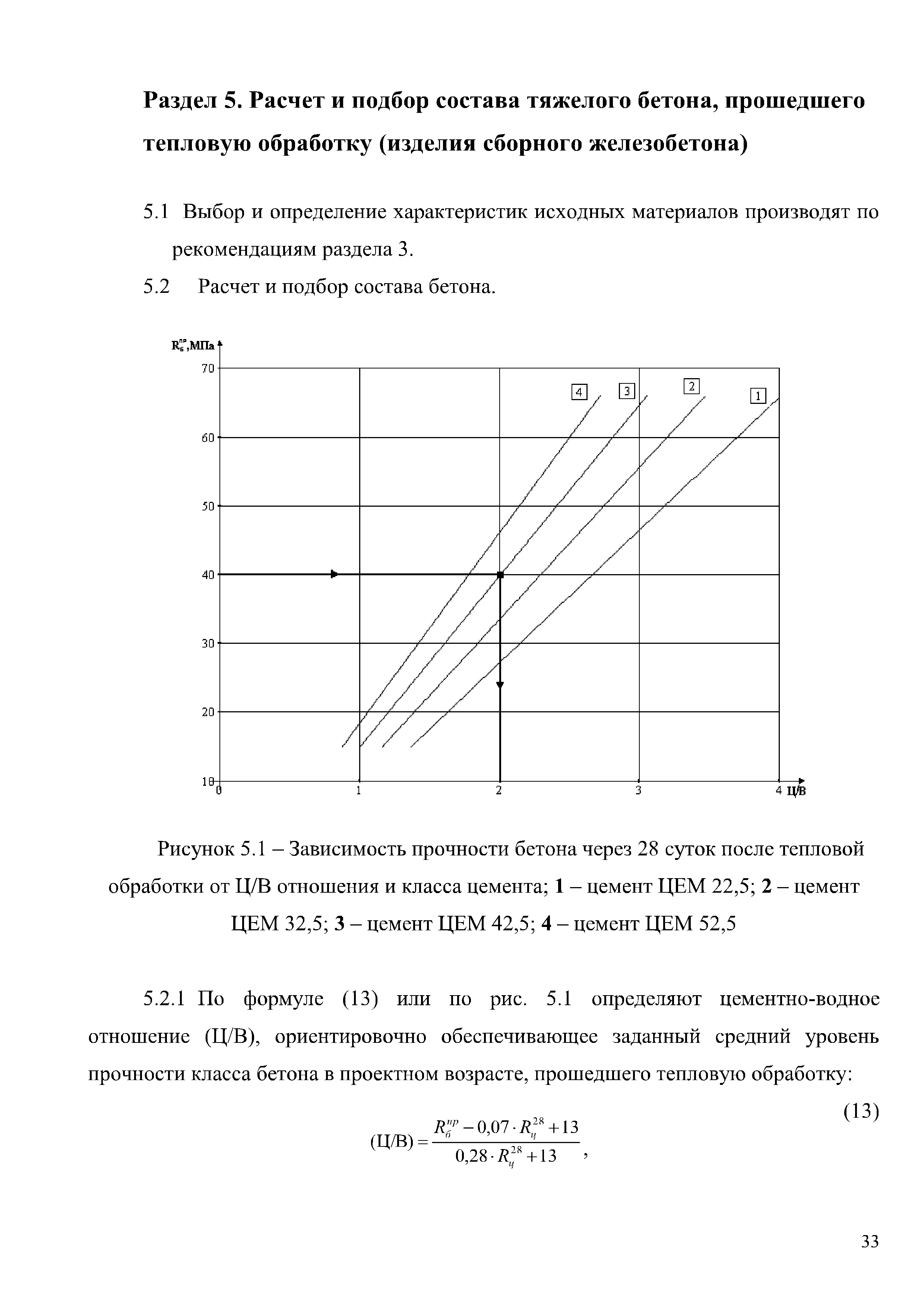 Раздел 5. Расчет и подбор состава тяжелого бетона, прошедшего тепловую обработку (изделия сборного железобетона)

5.1 Выбор и определение характеристик исходных материалов производят по рекомендациям раздела 3.

5.2 Расчет и подбор состава бетона.

$R_б^{пр}$,МПа
70
60
50
40
30
20
10
0
1
2
3
4 Ц/В
4
3
2
1

Рисунок 5.1 – Зависимость прочности бетона через 28 суток после тепловой обработки от Ц/В отношения и класса цемента; 1 – цемент ЦЕМ 22,5; 2 – цемент ЦЕМ 32,5; 3 – цемент ЦЕМ 42,5; 4 – цемент ЦЕМ 52,5

5.2.1 По формуле (13) или по рис. 5.1 определяют цементно-водное отношение (Ц/В), ориентировочно обеспечивающее заданный средний уровень прочности класса бетона в проектном возрасте, прошедшего тепловую обработку:

(13)

$(Ц/В) = \frac{R_б^{пр} - 0{,}07 \cdot R_ц^{28} + 13}{0{,}28 \cdot R_ц^{28} + 13}$,

33